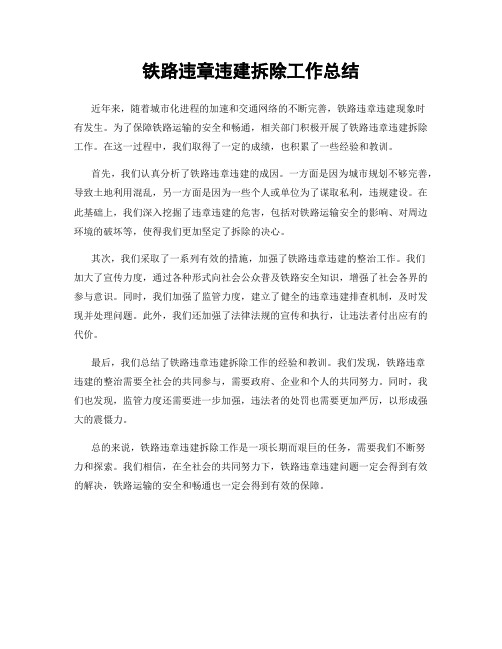 铁路违章违建拆除工作总结

近年来，随着城市化进程的加速和交通网络的不断完善，铁路违章违建现象时有发生。为了保障铁路运输的安全和畅通，相关部门积极开展了铁路违章违建拆除工作。在这一过程中，我们取得了一定的成绩，也积累了一些经验和教训。

首先，我们认真分析了铁路违章违建的成因。一方面是因为城市规划不够完善，导致土地利用混乱，另一方面是因为一些个人或单位为了谋取私利，违规建设。在此基础上，我们深入挖掘了违章违建的危害，包括对铁路运输安全的影响、对周边环境的破坏等，使得我们更加坚定了拆除的决心。

其次，我们采取了一系列有效的措施，加强了铁路违章违建的整治工作。我们加大了宣传力度，通过各种形式向社会公众普及铁路安全知识，增强了社会各界的参与意识。同时，我们加强了监管力度，建立了健全的违章违建排查机制，及时发现并处理问题。此外，我们还加强了法律法规的宣传和执行，让违法者付出应有的代价。

最后，我们总结了铁路违章违建拆除工作的经验和教训。我们发现，铁路违章违建的整治需要全社会的共同参与，需要政府、企业和个人的共同努力。同时，我们也发现，监管力度还需要进一步加强，违法者的处罚也需要更加严厉，以形成强大的震慑力。

总的来说，铁路违章违建拆除工作是一项长期而艰巨的任务，需要我们不断努力和探索。我们相信，在全社会的共同努力下，铁路违章违建问题一定会得到有效的解决，铁路运输的安全和畅通也一定会得到有效的保障。